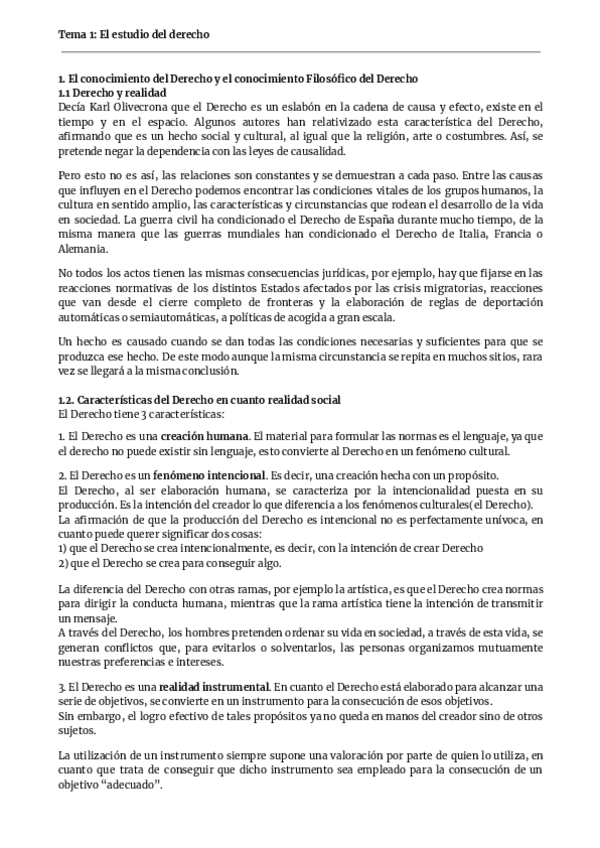 Tema 1: El estudio del derecho

1. El conocimiento del Derecho y el conocimiento Filosófico del Derecho
1.1 Derecho y realidad
Decía Karl Olivecrona que el Derecho es un eslabón en la cadena de causa y efecto, existe en el tiempo y en el espacio. Algunos autores han relativizado esta característica del Derecho, afirmando que es un hecho social y cultural, al igual que la religión, arte o costumbres. Así, se pretende negar la dependencia con las leyes de causalidad.

Pero esto no es así, las relaciones son constantes y se demuestran a cada paso. Entre las causas que influyen en el Derecho podemos encontrar las condiciones vitales de los grupos humanos, la cultura en sentido amplio, las características y circunstancias que rodean el desarrollo de la vida en sociedad. La guerra civil ha condicionado el Derecho de España durante mucho tiempo, de la misma manera que las guerras mundiales han condicionado el Derecho de Italia, Francia o Alemania.

No todos los actos tienen las mismas consecuencias jurídicas, por ejemplo, hay que fijarse en las reacciones normativas de los distintos Estados afectados por las crisis migratorias, reacciones que van desde el cierre completo de fronteras y la elaboración de reglas de deportación automáticas o semiautomáticas, a políticas de acogida a gran escala.

Un hecho es causado cuando se dan todas las condiciones necesarias y suficientes para que se produzca ese hecho. De este modo aunque la misma circunstancia se repita en muchos sitios, rara vez se llegará a la misma conclusión.

1.2. Características del Derecho en cuanto realidad social
El Derecho tiene 3 características:

1. El Derecho es una creación humana. El material para formular las normas es el lenguaje, ya que el derecho no puede existir sin lenguaje, esto convierte al Derecho en un fenómeno cultural.

2. El Derecho es un fenómeno intencional. Es decir, una creación hecha con un propósito.
El Derecho, al ser elaboración humana, se caracteriza por la intencionalidad puesta en su producción. Es la intención del creador lo que diferencia a los fenómenos culturales(el Derecho).
La afirmación de que la producción del Derecho es intencional no es perfectamente unívoca, en cuanto puede querer significar dos cosas:
1) que el Derecho se crea intencionalmente, es decir, con la intención de crear Derecho
2) que el Derecho se crea para conseguir algo.

La diferencia del Derecho con otras ramas, por ejemplo la artística, es que el Derecho crea normas para dirigir la conducta humana, mientras que la rama artística tiene la intención de transmitir un mensaje.
A través del Derecho, los hombres pretenden ordenar su vida en sociedad, a través de esta vida, se generan conflictos que, para evitarlos o solventarlos, las personas organizamos mutuamente nuestras preferencias e intereses.

3. El Derecho es una realidad instrumental. En cuanto el Derecho está elaborado para alcanzar una serie de objetivos, se convierte en un instrumento para la consecución de esos objetivos.
Sin embargo, el logro efectivo de tales propósitos ya no queda en manos del creador sino de otros sujetos.

La utilización de un instrumento siempre supone una valoración por parte de quien lo utiliza, en cuanto que trata de conseguir que dicho instrumento sea empleado para la consecución de un objetivo “adecuado”.